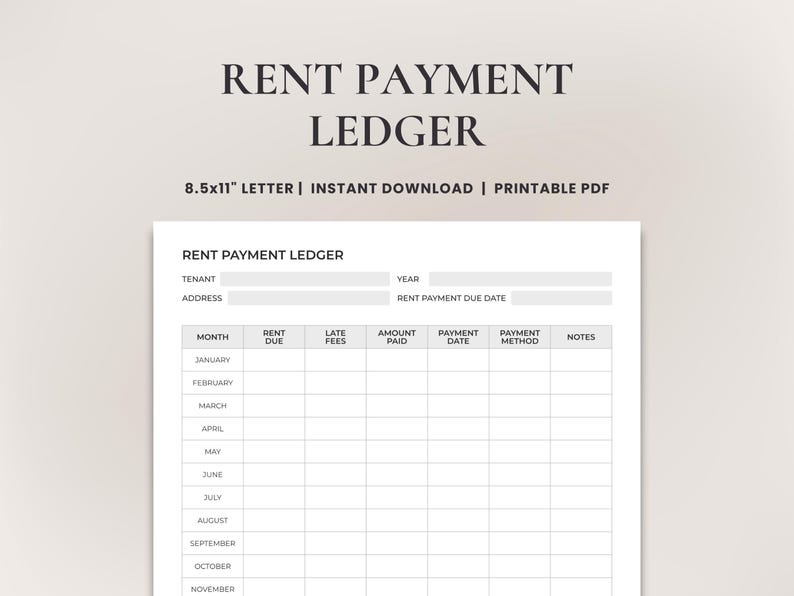 RENT PAYMENT LEDGER

8.5x11" LETTER | INSTANT DOWNLOAD | PRINTABLE PDF

RENT PAYMENT LEDGER

TENANT
YEAR
ADDRESS
RENT PAYMENT DUE DATE

| MONTH | RENT DUE | LATE FEES | AMOUNT PAID | PAYMENT DATE | PAYMENT METHOD | NOTES |
|---|---|---|---|---|---|---|
| JANUARY | | | | | | |
| FEBRUARY | | | | | | |
| MARCH | | | | | | |
| APRIL | | | | | | |
| MAY | | | | | | |
| JUNE | | | | | | |
| JULY | | | | | | |
| AUGUST | | | | | | |
| SEPTEMBER | | | | | | |
| OCTOBER | | | | | | |
| NOVEMBER | | | | | | |